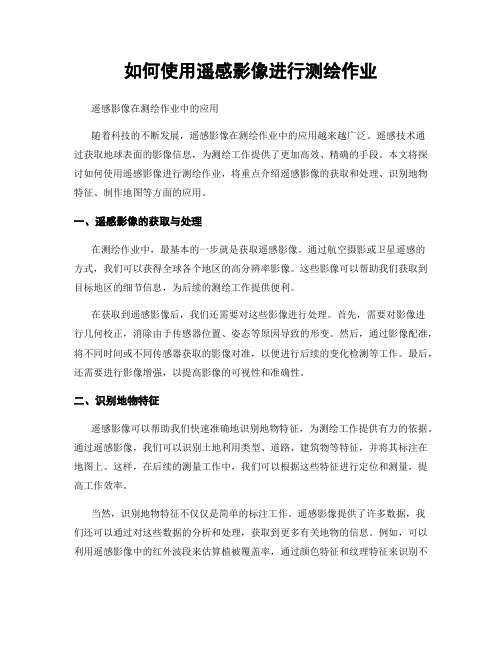 如何使用遥感影像进行测绘作业

遥感影像在测绘作业中的应用

随着科技的不断发展，遥感影像在测绘作业中的应用越来越广泛。遥感技术通过获取地球表面的影像信息，为测绘工作提供了更加高效、精确的手段。本文将探讨如何使用遥感影像进行测绘作业，将重点介绍遥感影像的获取和处理、识别地物特征、制作地图等方面的应用。

一、遥感影像的获取与处理

在测绘作业中，最基本的一步就是获取遥感影像。通过航空摄影或卫星遥感的方式，我们可以获得全球各个地区的高分辨率影像。这些影像可以帮助我们获取到目标地区的细节信息，为后续的测绘工作提供便利。

在获取到遥感影像后，我们还需要对这些影像进行处理。首先，需要对影像进行几何校正，消除由于传感器位置、姿态等原因导致的形变。然后，通过影像配准，将不同时间或不同传感器获取的影像对准，以便进行后续的变化检测等工作。最后，还需要进行影像增强，以提高影像的可视性和准确性。

二、识别地物特征

遥感影像可以帮助我们快速准确地识别地物特征，为测绘工作提供有力的依据。通过遥感影像，我们可以识别土地利用类型、道路、建筑物等特征，并将其标注在地图上。这样，在后续的测量工作中，我们可以根据这些特征进行定位和测量，提高工作效率。

当然，识别地物特征不仅仅是简单的标注工作。遥感影像提供了许多数据，我们还可以通过对这些数据的分析和处理，获取到更多有关地物的信息。例如，可以利用遥感影像中的红外波段来估算植被覆盖率，通过颜色特征和纹理特征来识别不